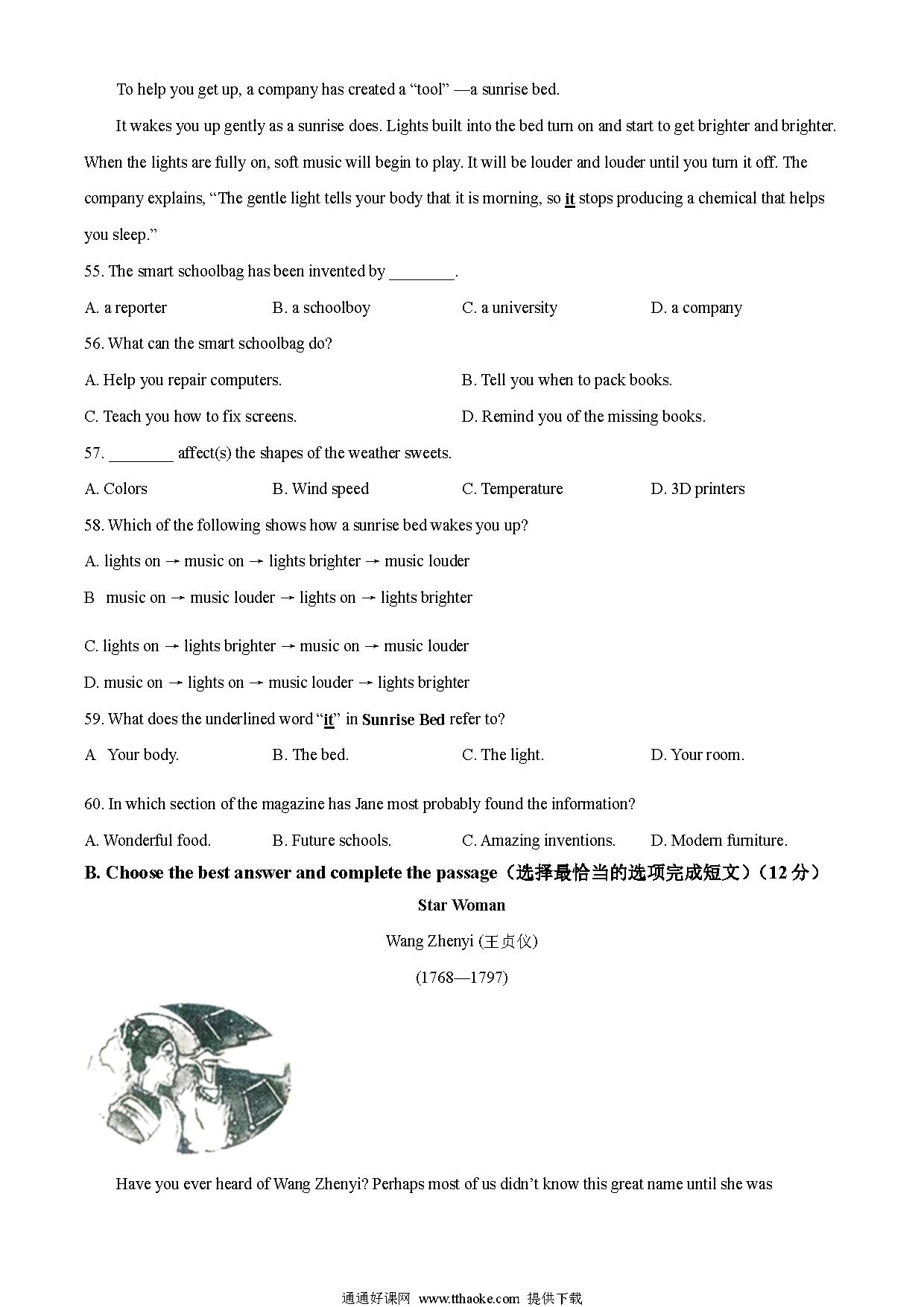 To help you get up, a company has created a “tool” —a sunrise bed.

It wakes you up gently as a sunrise does. Lights built into the bed turn on and start to get brighter and brighter. When the lights are fully on, soft music will begin to play. It will be louder and louder until you turn it off. The company explains, “The gentle light tells your body that it is morning, so it stops producing a chemical that helps you sleep.”

55. The smart schoolbag has been invented by ________.

A. a reporter
B. a schoolboy
C. a university
D. a company

56. What can the smart schoolbag do?

A. Help you repair computers.
B. Tell you when to pack books.
C. Teach you how to fix screens.
D. Remind you of the missing books.

57. ________ affect(s) the shapes of the weather sweets.

A. Colors
B. Wind speed
C. Temperature
D. 3D printers

58. Which of the following shows how a sunrise bed wakes you up?

A. lights on → music on → lights brighter → music louder

B music on → music louder → lights on → lights brighter

C. lights on → lights brighter → music on → music louder

D. music on → lights on → music louder → lights brighter

59. What does the underlined word “it” in Sunrise Bed refer to?

A Your body.
B. The bed.
C. The light.
D. Your room.

60. In which section of the magazine has Jane most probably found the information?

A. Wonderful food.
B. Future schools.
C. Amazing inventions.
D. Modern furniture.

B. Choose the best answer and complete the passage（选择最恰当的选项完成短文）（12 分）

Star Woman

Wang Zhenyi (王贞仪)

(1768—1797)

Have you ever heard of Wang Zhenyi? Perhaps most of us didn’t know this great name until she was

通通好课网 www.tthaoke.com 提供下载